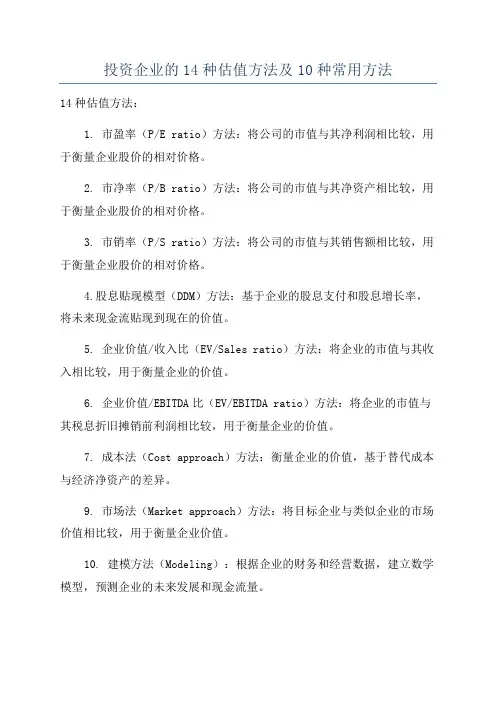 投资企业的 14 种估值方法及 10 种常用方法

14 种估值方法：

1. 市盈率（P/E ratio）方法：将公司的市值与其净利润相比较，用于衡量企业股价的相对价格。

2. 市净率（P/B ratio）方法：将公司的市值与其净资产相比较，用于衡量企业股价的相对价格。

3. 市销率（P/S ratio）方法：将公司的市值与其销售额相比较，用于衡量企业股价的相对价格。

4.股息贴现模型（DDM）方法：基于企业的股息支付和股息增长率，将未来现金流贴现到现在的价值。

5. 企业价值/收入比（EV/Sales ratio）方法：将企业的市值与其收入相比较，用于衡量企业的价值。

6. 企业价值/EBITDA 比（EV/EBITDA ratio）方法：将企业的市值与其税息折旧摊销前利润相比较，用于衡量企业的价值。

7. 成本法（Cost approach）方法：衡量企业的价值，基于替代成本与经济净资产的差异。

9. 市场法（Market approach）方法：将目标企业与类似企业的市场价值相比较，用于衡量企业价值。

10. 建模方法（Modeling）：根据企业的财务和经营数据，建立数学模型，预测企业的未来发展和现金流量。